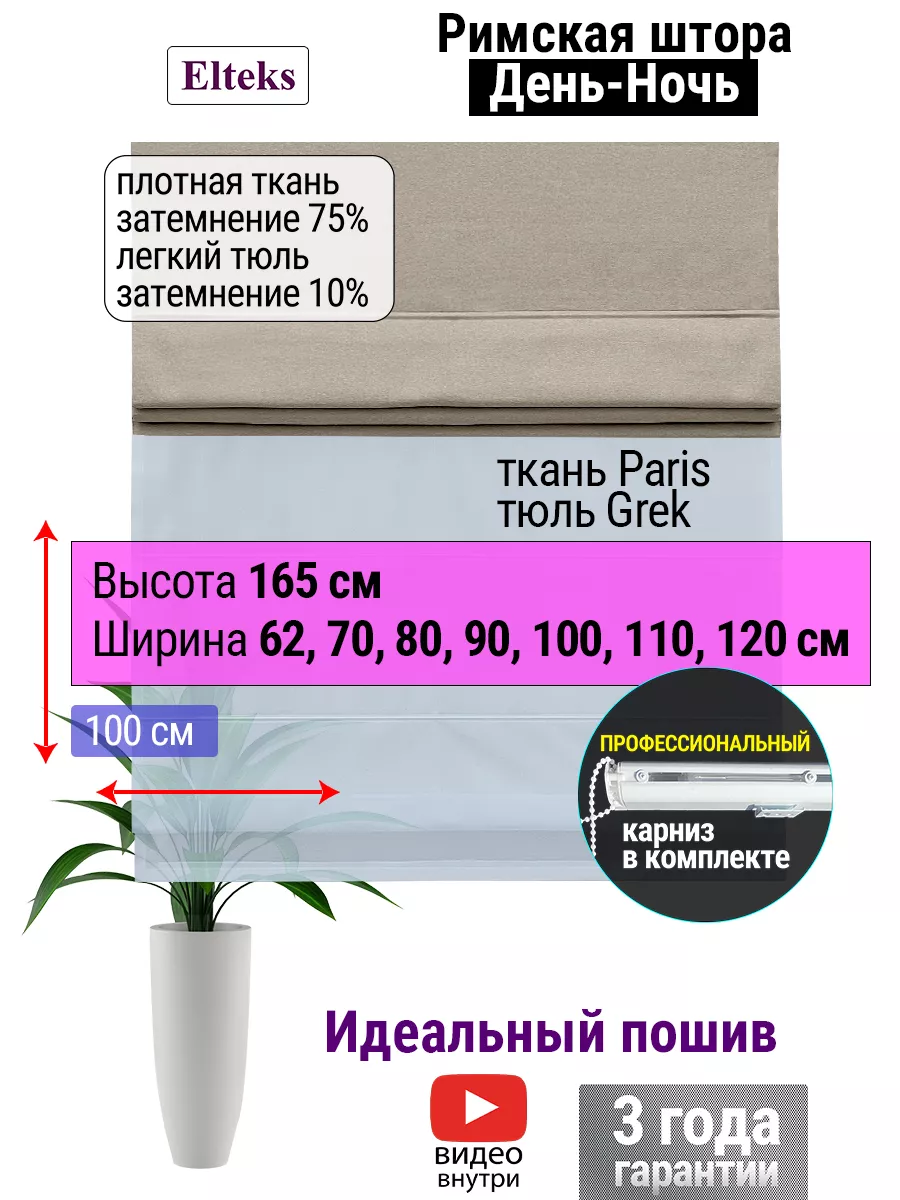 Elteks

Римская штора
День-Ночь

плотная ткань
затемнение 75%
легкий тюль
затемнение 10%

ткань Paris
тюль Grek

Высота 165 см
Ширина 62, 70, 80, 90, 100, 110, 120 см

100 см

ПРОФЕССИОНАЛЬНЫЙ
карниз
в комплекте

Идеальный пошив

видео
внутри

3 года
гарантии